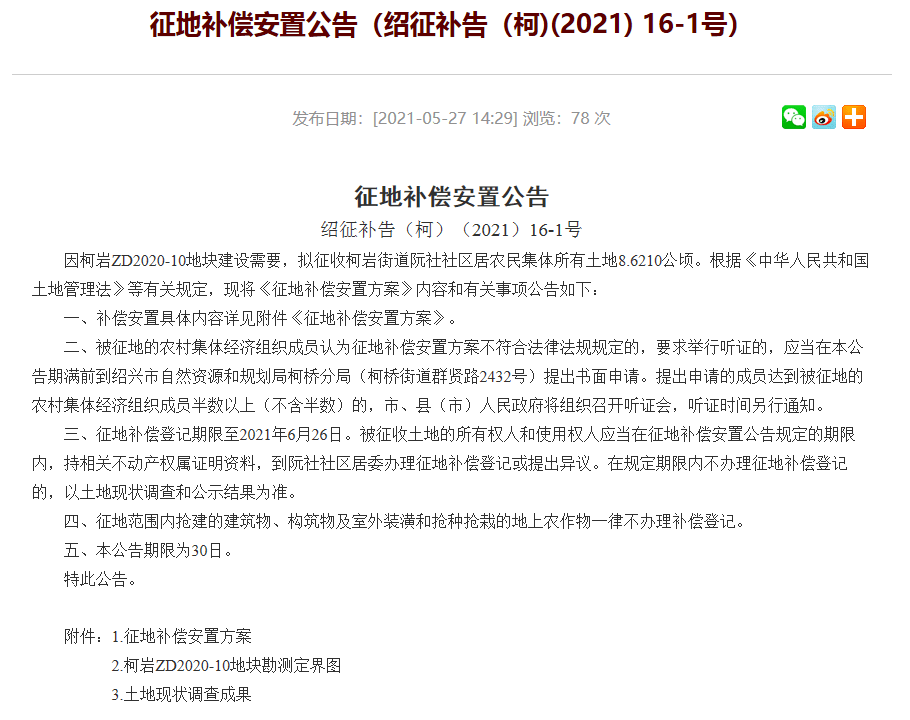 征地补偿安置公告（绍征补告（柯)(2021) 16-1号)

发布日期：[2021-05-27 14:29] 浏览：78 次

征地补偿安置公告

绍征补告（柯）（2021）16-1号

因柯岩ZD2020-10地块建设需要，拟征收柯岩街道阮社社区居农民集体所有土地8.6210公顷。根据《中华人民共和国土地管理法》等有关规定，现将《征地补偿安置方案》内容和有关事项公告如下：

一、补偿安置具体内容详见附件《征地补偿安置方案》。

二、被征地的农村集体经济组织成员认为征地补偿安置方案不符合法律法规规定的，要求举行听证的，应当在本公告期满前到绍兴市自然资源和规划局柯桥分局（柯桥街道群贤路2432号）提出书面申请。提出申请的成员达到被征地的农村集体经济组织成员半数以上（不含半数）的，市、县（市）人民政府将组织召开听证会，听证时间另行通知。

三、征地补偿登记期限至2021年6月26日。被征收土地的所有权人和使用权人应当在征地补偿安置公告规定的期限内，持相关不动产权属证明资料，到阮社社区居委办理征地补偿登记或提出异议。在规定期限内不办理征地补偿登记的，以土地现状调查和公示结果为准。

四、征地范围内抢建的建筑物、构筑物及室外装潢和抢种抢栽的地上农作物一律不办理补偿登记。

五、本公告期限为30日。

特此公告。

附件：1.征地补偿安置方案

2.柯岩ZD2020-10地块勘测定界图

3.土地现状调查成果